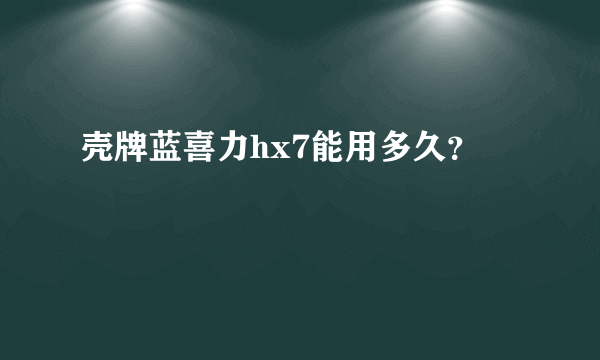 壳牌蓝喜力hx7能用多久?